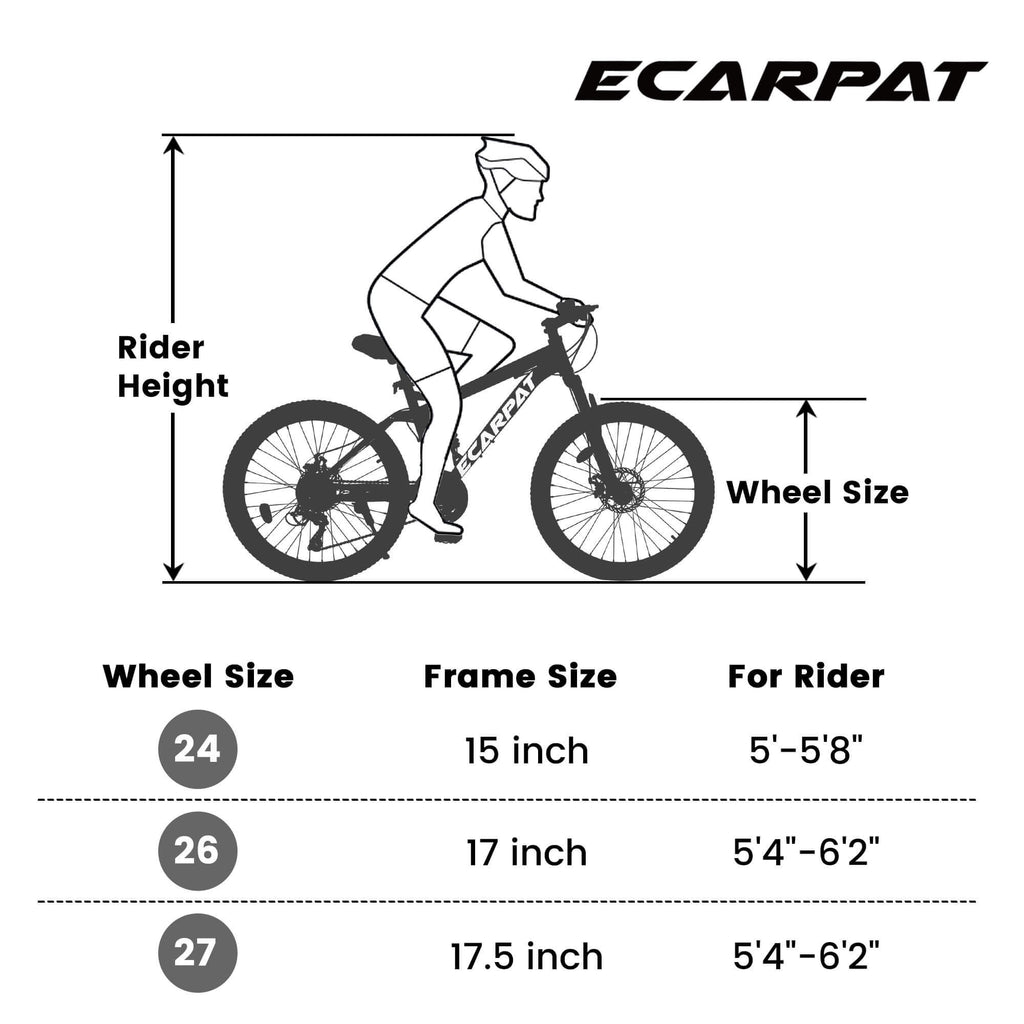 ECARPAT

Rider Height

ECARPAT

Wheel Size

| Wheel Size | Frame Size | For Rider |
|---|---|---|
| 24 | 15 inch | 5'-5'8" |
| 26 | 17 inch | 5'4"-6'2" |
| 27 | 17.5 inch | 5'4"-6'2" |